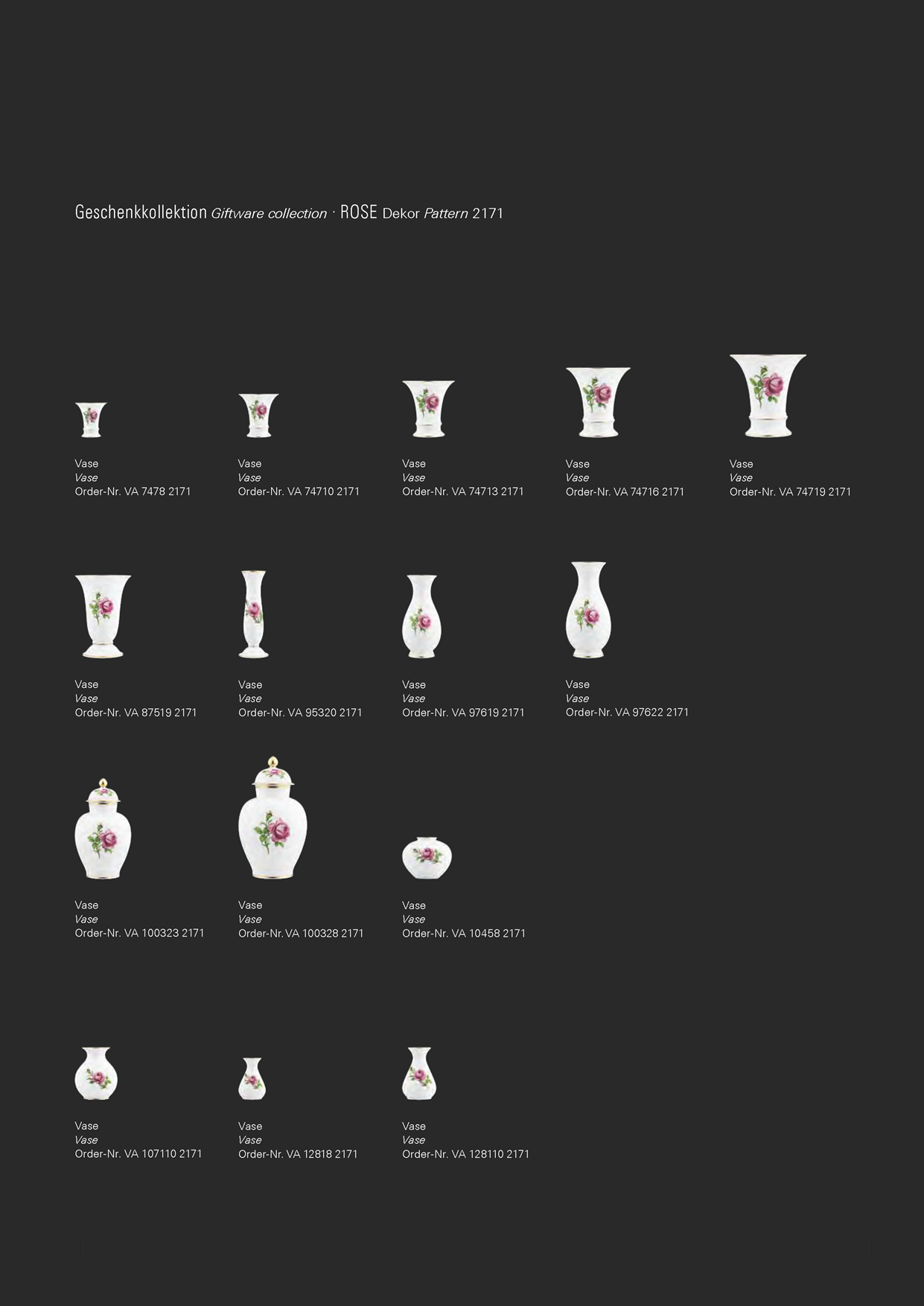 Geschenkkollektion Giftware collection · ROSE Dekor Pattern 2171

Vase
Vase
Order-Nr. VA 7478 2171

Vase
Vase
Order-Nr. VA 74710 2171

Vase
Vase
Order-Nr. VA 74713 2171

Vase
Vase
Order-Nr. VA 74716 2171

Vase
Vase
Order-Nr. VA 74719 2171

Vase
Vase
Order-Nr. VA 87519 2171

Vase
Vase
Order-Nr. VA 95320 2171

Vase
Vase
Order-Nr. VA 97619 2171

Vase
Vase
Order-Nr. VA 97622 2171

Vase
Vase
Order-Nr. VA 100323 2171

Vase
Vase
Order-Nr. VA 100328 2171

Vase
Vase
Order-Nr. VA 10458 2171

Vase
Vase
Order-Nr. VA 107110 2171

Vase
Vase
Order-Nr. VA 12818 2171

Vase
Vase
Order-Nr. VA 128110 2171